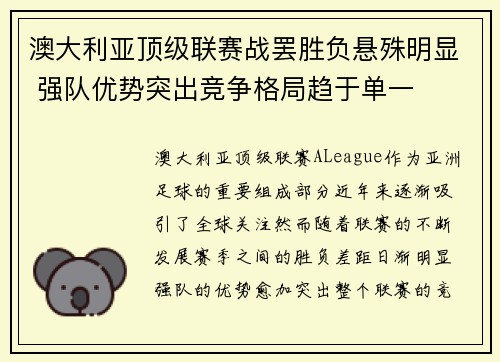 澳大利亚顶级联赛战罢胜负悬殊明显 强队优势突出竞争格局趋于单一

澳大利亚顶级联赛ALeague作为亚洲足球的重要组成部分近年来逐渐吸引了全球关注然而随着联赛的不断发展赛季之间的胜负差距日渐明显强队的优势愈加突出整个联赛的竞